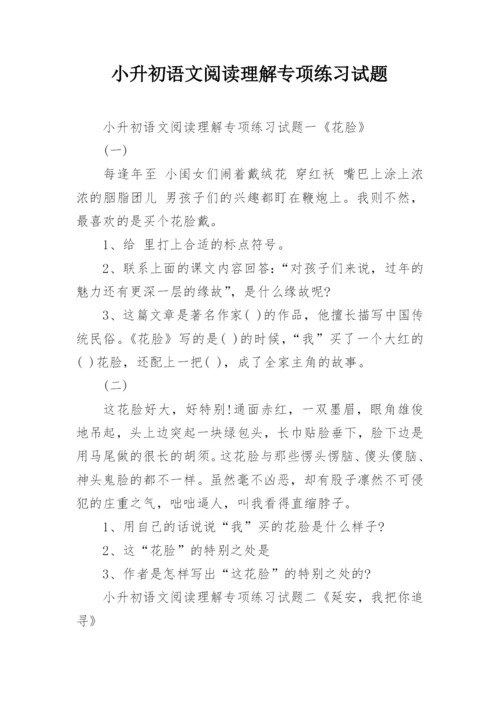 小升初语文阅读理解专项练习试题

小升初语文阅读理解专项练习试题一《花脸》

(一)

每逢年至 小闺女们闹着戴绒花 穿红袄 嘴巴上涂上浓浓的胭脂团儿 男孩子们的兴趣都盯在鞭炮上。我则不然，最喜欢的是买个花脸戴。

1、给 里打上合适的标点符号。

2、联系上面的课文内容回答:“对孩子们来说，过年的魅力还有更深一层的缘故”，是什么缘故呢?

3、这篇文章是著名作家( )的作品，他擅长描写中国传统民俗。《花脸》写的是( )的时候，“我”买了一个大红的( )花脸，还配上一把( )，成了全家主角的故事。

(二)

这花脸好大，好特别!通面赤红，一双墨眉，眼角雄俊地吊起，头上边突起一块绿包头，长巾贴脸垂下，脸下边是用马尾做的很长的胡须。这花脸与那些愣头愣脑、傻头傻脑、神头鬼脸的都不一样。虽然毫不凶恶，却有股子凛然不可侵犯的庄重之气，咄咄逼人，叫我看得直缩脖子。

1、用自己的话说说“我”买的花脸是什么样子?

2、这“花脸”的特别之处是

3、作者是怎样写出“这花脸”的特别之处的?

小升初语文阅读理解专项练习试题二《延安，我把你追寻》